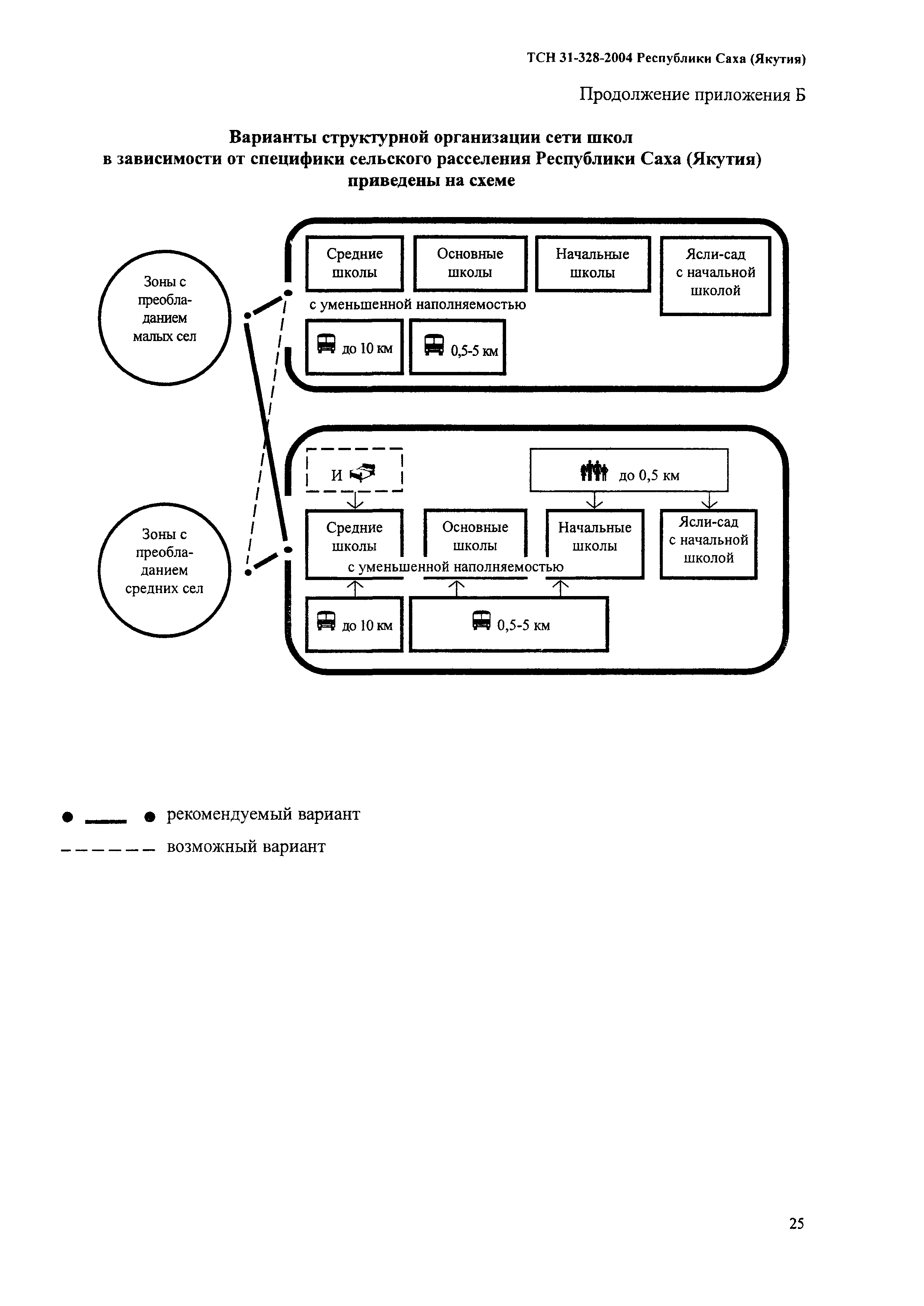 ТСН 31-328-2004 Республики Саха (Якутия)

Продолжение приложения Б

Варианты структурной организации сети школ в зависимости от специфики сельского расселения Республики Саха (Якутия) приведены на схеме

Зоны с преобладанием малых сел

Средние школы

Основные школы

Начальные школы

Ясли-сад с начальной школой

с уменьшенной наполняемостью

до 10 км

0,5-5 км

Зоны с преобладанием средних сел

И

до 0,5 км

Средние школы

Основные школы

Начальные школы

Ясли-сад с начальной школой

с уменьшенной наполняемостью

до 10 км

0,5-5 км

рекомендуемый вариант

возможный вариант

25